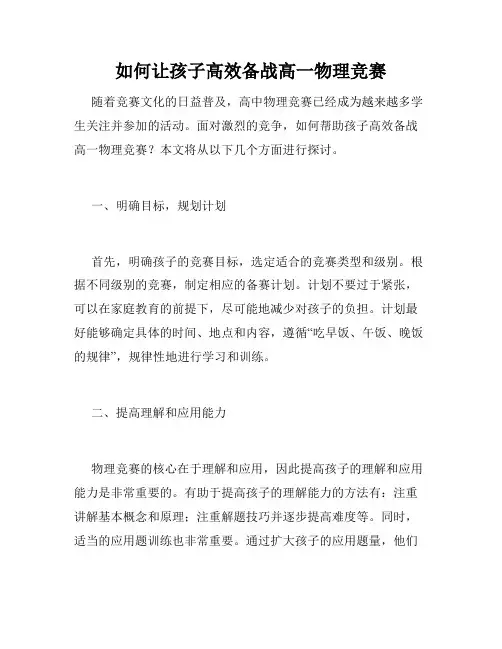 如何让孩子高效备战高一物理竞赛

随着竞赛文化的日益普及，高中物理竞赛已经成为越来越多学生关注并参加的活动。面对激烈的竞争，如何帮助孩子高效备战高一物理竞赛？本文将从以下几个方面进行探讨。

一、明确目标，规划计划

首先，明确孩子的竞赛目标，选定适合的竞赛类型和级别。根据不同级别的竞赛，制定相应的备赛计划。计划不要过于紧张，可以在家庭教育的前提下，尽可能地减少对孩子的负担。计划最好能够确定具体的时间、地点和内容，遵循“吃早饭、午饭、晚饭的规律”，规律性地进行学习和训练。

二、提高理解和应用能力

物理竞赛的核心在于理解和应用，因此提高孩子的理解和应用能力是非常重要的。有助于提高孩子的理解能力的方法有：注重讲解基本概念和原理；注重解题技巧并逐步提高难度等。同时，适当的应用题训练也非常重要。通过扩大孩子的应用题量，他们